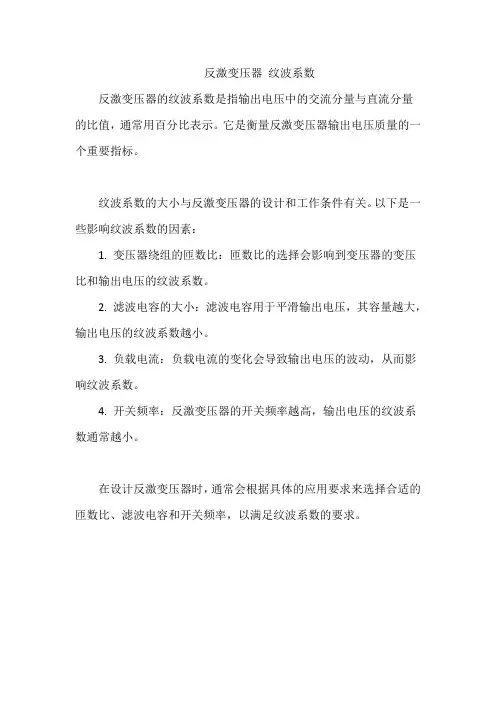 反激变压器 纹波系数

反激变压器的纹波系数是指输出电压中的交流分量与直流分量的比值，通常用百分比表示。它是衡量反激变压器输出电压质量的一个重要指标。

纹波系数的大小与反激变压器的设计和工作条件有关。以下是一些影响纹波系数的因素：

1. 变压器绕组的匝数比：匝数比的选择会影响到变压器的变压比和输出电压的纹波系数。

2. 滤波电容的大小：滤波电容用于平滑输出电压，其容量越大，输出电压的纹波系数越小。

3. 负载电流：负载电流的变化会导致输出电压的波动，从而影响纹波系数。

4. 开关频率：反激变压器的开关频率越高，输出电压的纹波系数通常越小。

在设计反激变压器时，通常会根据具体的应用要求来选择合适的匝数比、滤波电容和开关频率，以满足纹波系数的要求。